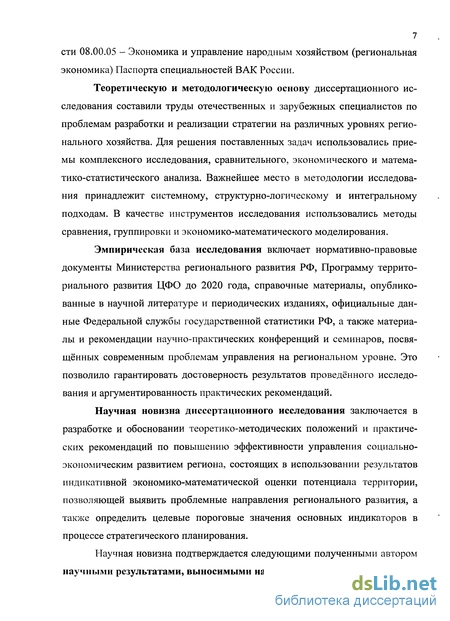 7

сти 08.00.05 – Экономика и управление народным хозяйством (региональная экономика) Паспорта специальностей ВАК России.

Теоретическую и методологическую основу диссертационного исследования составили труды отечественных и зарубежных специалистов по проблемам разработки и реализации стратегии на различных уровнях регионального хозяйства. Для решения поставленных задач использовались приемы комплексного исследования, сравнительного, экономического и математико-статистического анализа. Важнейшее место в методологии исследования принадлежит системному, структурно-логическому и интегральному подходам. В качестве инструментов исследования использовались методы сравнения, группировки и экономико-математического моделирования.

Эмпирическая база исследования включает нормативно-правовые документы Министерства регионального развития РФ, Программу территориального развития ЦФО до 2020 года, справочные материалы, опубликованные в научной литературе и периодических изданиях, официальные данные Федеральной службы государственной статистики РФ, а также материалы и рекомендации научно-практических конференций и семинаров, посвящённых современным проблемам управления на региональном уровне. Это позволило гарантировать достоверность результатов проведённого исследования и аргументированность практических рекомендаций.

Научная новизна диссертационного исследования заключается в разработке и обосновании теоретико-методических положений и практических рекомендаций по повышению эффективности управления социально-экономическим развитием региона, состоящих в использовании результатов индикативной экономико-математической оценки потенциала территории, позволяющей выявить проблемные направления регионального развития, а также определить целевые пороговые значения основных индикаторов в процессе стратегического планирования.

Научная новизна подтверждается следующими полученными автором научными результатами, выносимыми на

dsLib.net
библиотека диссертаций